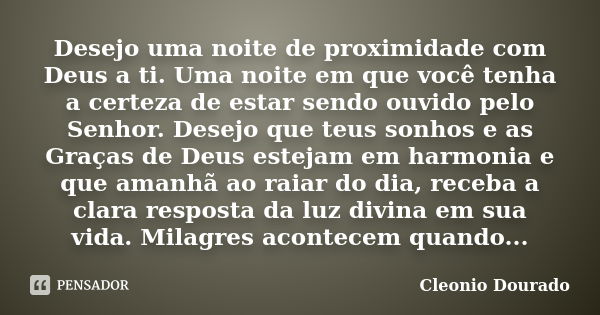 Desejo uma noite de proximidade com Deus a ti. Uma noite em que você tenha a certeza de estar sendo ouvido pelo Senhor. Desejo que teus sonhos e as Graças de Deus estejam em harmonia e que amanhã ao raiar do dia, receba a clara resposta da luz divina em sua vida. Milagres acontecem quando...

PENSADOR

Cleonio Dourado